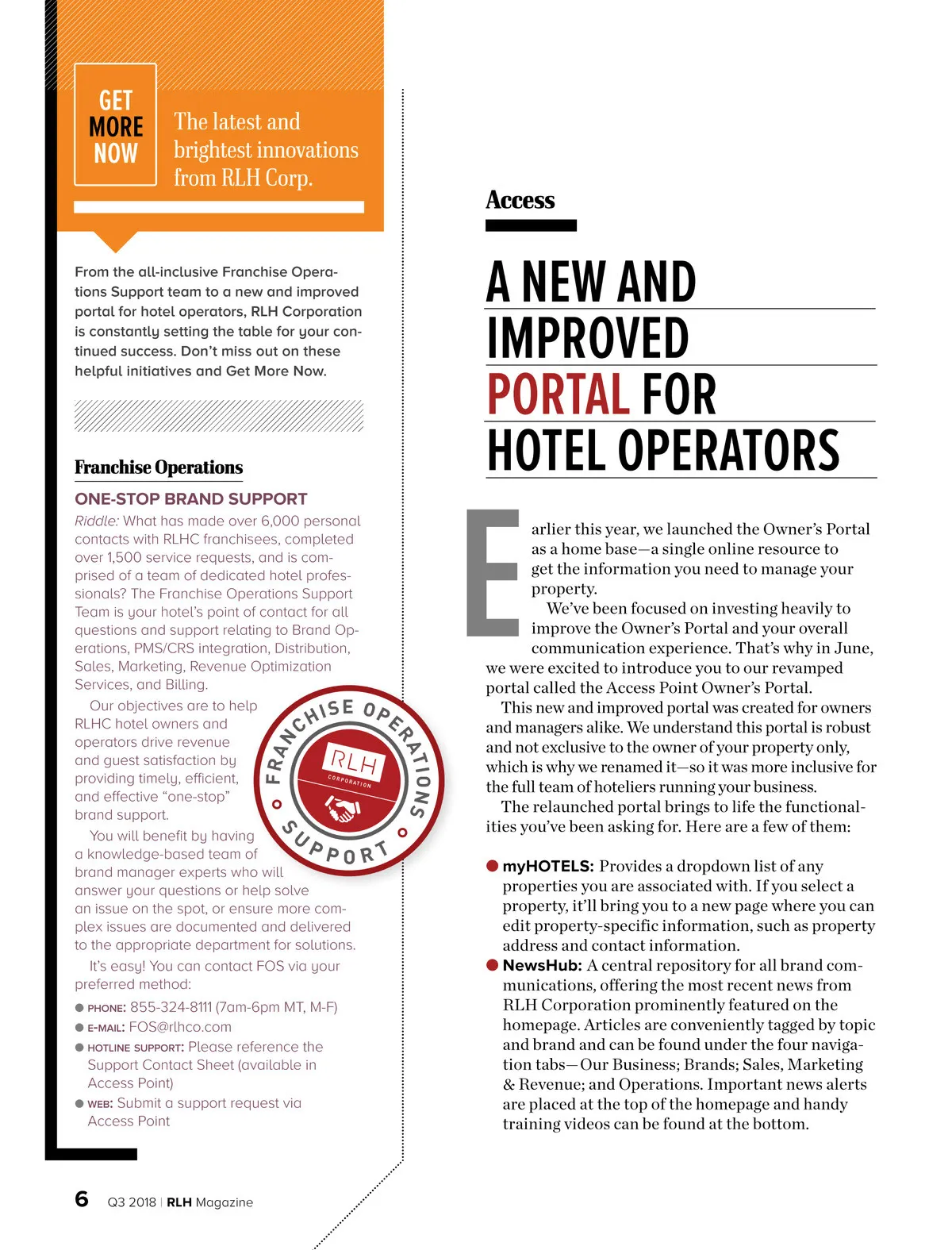 GET MORE NOW

The latest and brightest innovations from RLH Corp.

From the all-inclusive Franchise Operations Support team to a new and improved portal for hotel operators, RLH Corporation is constantly setting the table for your continued success. Don't miss out on these helpful initiatives and Get More Now.

Franchise Operations

ONE-STOP BRAND SUPPORT

Riddle: What has made over 6,000 personal contacts with RLHC franchisees, completed over 1,500 service requests, and is comprised of a team of dedicated hotel professionals? The Franchise Operations Support Team is your hotel's point of contact for all questions and support relating to Brand Operations, PMS/CRS integration, Distribution, Sales, Marketing, Revenue Optimization Services, and Billing.

Our objectives are to help RLHC hotel owners and operators drive revenue and guest satisfaction by providing timely, efficient, and effective "one-stop" brand support.

You will benefit by having a knowledge-based team of brand manager experts who will answer your questions or help solve an issue on the spot, or ensure more complex issues are documented and delivered to the appropriate department for solutions.

It's easy! You can contact FOS via your preferred method:

● PHONE: 855-324-8111 (7am-6pm MT, M-F)
● E-MAIL: FOS@rlhco.com
● HOTLINE SUPPORT: Please reference the Support Contact Sheet (available in Access Point)
● WEB: Submit a support request via Access Point

FRANCHISE OPERATIONS SUPPORT
RLH CORPORATION

Access

A NEW AND IMPROVED PORTAL FOR HOTEL OPERATORS

Earlier this year, we launched the Owner's Portal as a home base—a single online resource to get the information you need to manage your property.

We've been focused on investing heavily to improve the Owner's Portal and your overall communication experience. That's why in June, we were excited to introduce you to our revamped portal called the Access Point Owner's Portal.

This new and improved portal was created for owners and managers alike. We understand this portal is robust and not exclusive to the owner of your property only, which is why we renamed it—so it was more inclusive for the full team of hoteliers running your business.

The relaunched portal brings to life the functionalities you've been asking for. Here are a few of them:

● myHOTELS: Provides a dropdown list of any properties you are associated with. If you select a property, it'll bring you to a new page where you can edit property-specific information, such as property address and contact information.
● NewsHub: A central repository for all brand communications, offering the most recent news from RLH Corporation prominently featured on the homepage. Articles are conveniently tagged by topic and brand and can be found under the four navigation tabs—Our Business; Brands; Sales, Marketing & Revenue; and Operations. Important news alerts are placed at the top of the homepage and handy training videos can be found at the bottom.

6 Q3 2018 | RLH Magazine